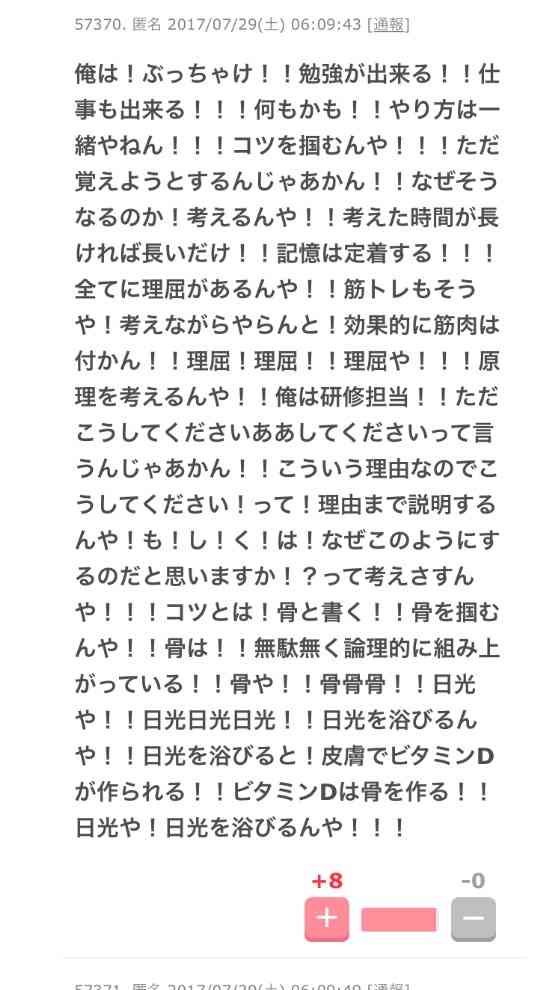 57370. 匿名 2017/07/29(土) 06:09:43 [通報]

俺は！ぶっちゃけ！！勉強が出来る！！仕事も出来る！！！何もかも！！やり方は一緒やねん！！！コツを掴むんや！！！ただ覚えようとするんじゃあかん！！なぜそうなるのか！考えるんや！！考えた時間が長ければ長いだけ！！記憶は定着する！！！全てに理屈があるんや！！筋トレもそうや！考えながらやらんと！効果的に筋肉は付かん！！理屈！理屈！！理屈や！！！原理を考えるんや！！俺は研修担当！！ただこうしてくださいああしてくださいって言うんじゃあかん！！こういう理由なのでこうしてください！って！理由まで説明するんや！も！し！く！は！なぜこのようにするのだと思いますか！？って考えさすんや！！！コツとは！骨と書く！！骨を掴むんや！！骨は！！無駄無く論理的に組み上がっている！！骨や！！骨骨骨！！日光や！！日光日光日光！！日光を浴びるんや！！日光を浴びると！皮膚でビタミンDが作られる！！ビタミンDは骨を作る！！日光や！日光を浴びるんや！！！

+8
-0
+
−

57371. 匿名 2017/07/29(土) 06:09:49 [通報]